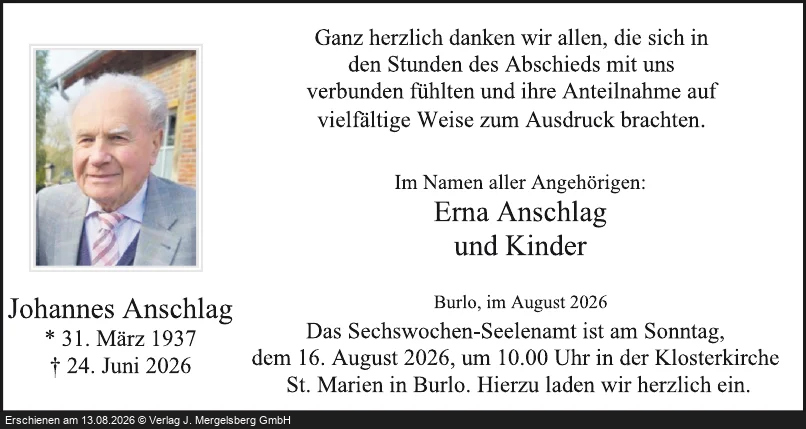 Johannes Anschlag
* 31. März 1937
† 24. Juni 2026

Ganz herzlich danken wir allen, die sich in den Stunden des Abschieds mit uns verbunden fühlten und ihre Anteilnahme auf vielfältige Weise zum Ausdruck brachten.

Im Namen aller Angehörigen:
Erna Anschlag
und Kinder

Burlo, im August 2026

Das Sechswochen-Seelenamt ist am Sonntag, dem 16. August 2026, um 10.00 Uhr in der Klosterkirche St. Marien in Burlo. Hierzu laden wir herzlich ein.

Erschienen am 13.08.2026 © Verlag J. Mergelsberg GmbH